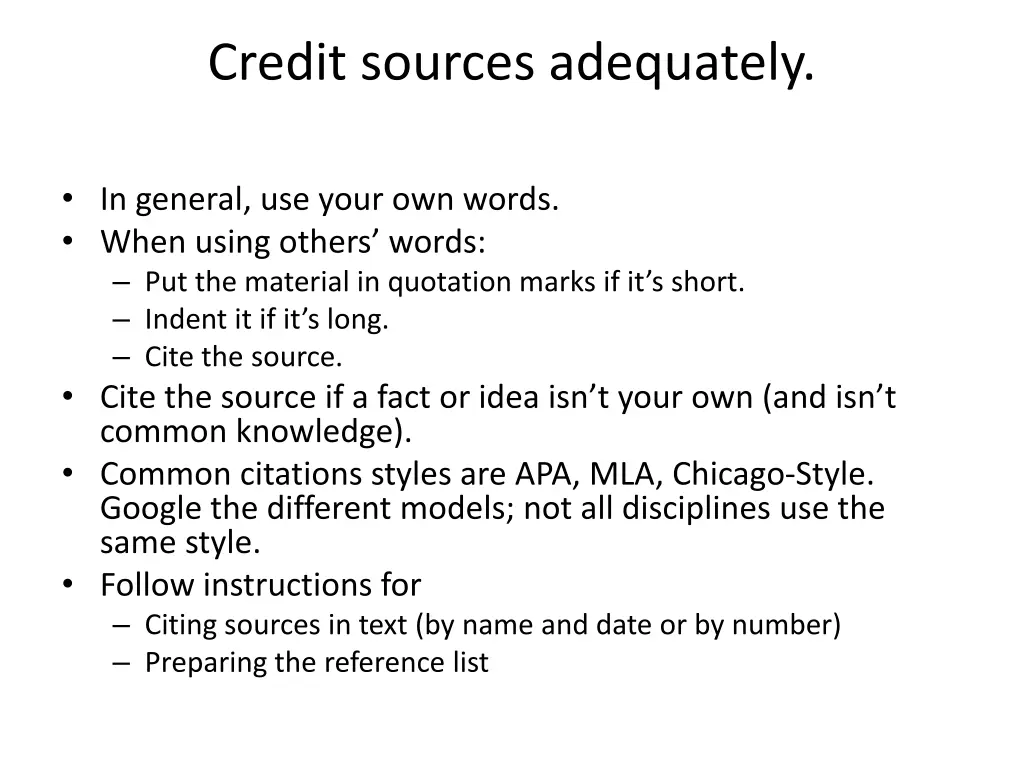 Credit sources adequately.

• In general, use your own words.
• When using others’ words:
  – Put the material in quotation marks if it’s short.
  – Indent it if it’s long.
  – Cite the source.
• Cite the source if a fact or idea isn’t your own (and isn’t common knowledge).
• Common citations styles are APA, MLA, Chicago-Style. Google the different models; not all disciplines use the same style.
• Follow instructions for
  – Citing sources in text (by name and date or by number)
  – Preparing the reference list